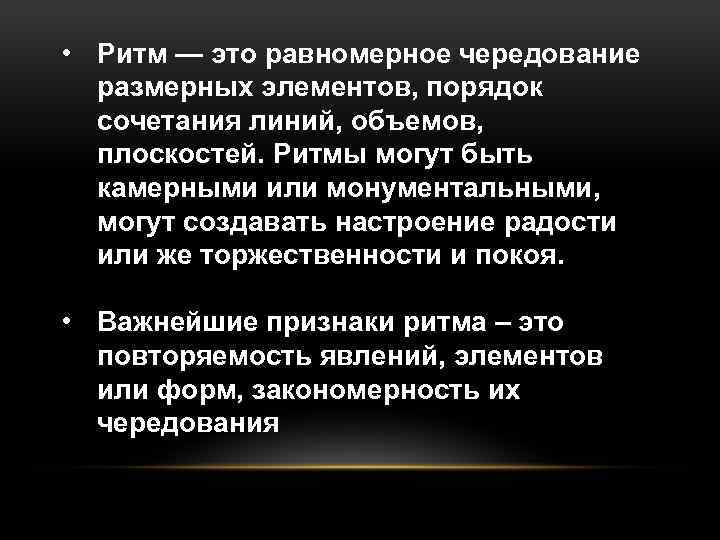 • Ритм — это равномерное чередование размерных элементов, порядок сочетания линий, объемов, плоскостей. Ритмы могут быть камерными или монументальными, могут создавать настроение радости или же торжественности и покоя.

• Важнейшие признаки ритма – это повторяемость явлений, элементов или форм, закономерность их чередования